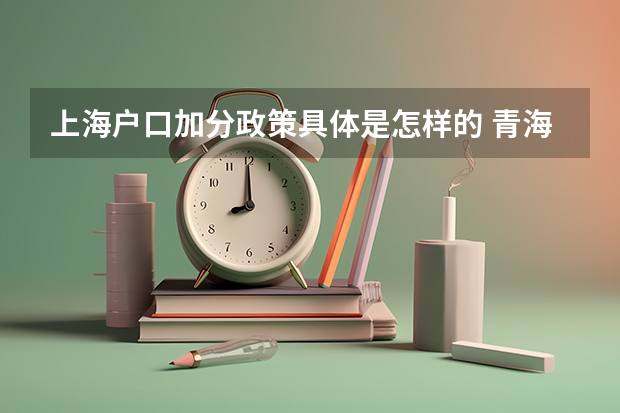 上海户口加分政策具体是怎样的 青海

12
1
2
3
4
5
6
7
8
9
10
11